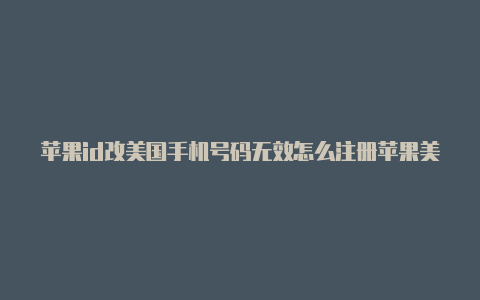 苹果id改美国手机号码无效怎么注册苹果美